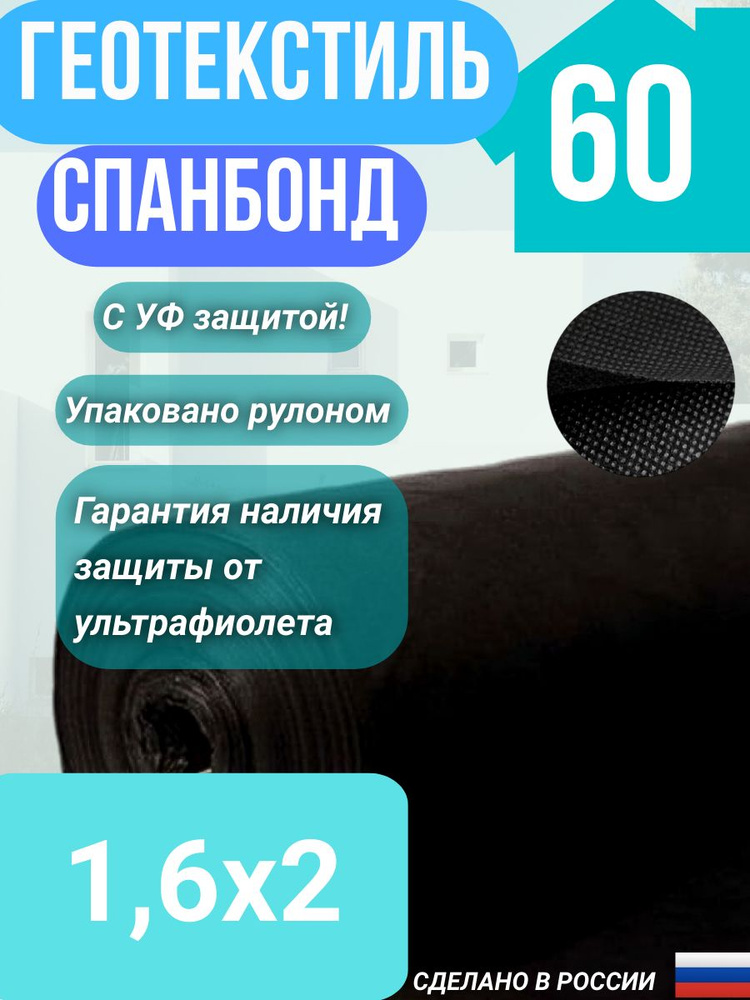 ГЕОТЕКСТИЛЬ

60

СПАНБОНД

С УФ защитой!

Упаковано рулоном

Гарантия наличия защиты от ультрафиолета

1,6х2

СДЕЛАНО В РОССИИ